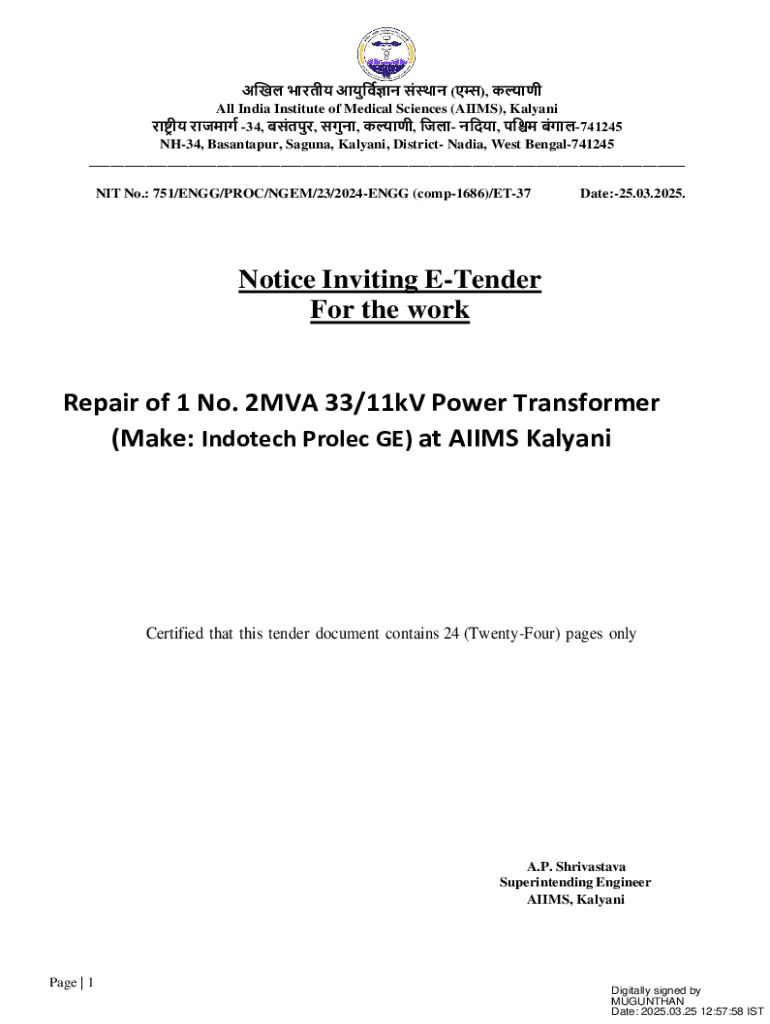 अखिल भारतीय आयुर्विज्ञान संस्थान (एम्स), कल्याणी
All India Institute of Medical Sciences (AIIMS), Kalyani
राष्ट्रीय राजमार्ग -34, बसंतपुर, सगुना, कल्याणी, जिला- नदिया, पश्चिम बंगाल-741245
NH-34, Basantapur, Saguna, Kalyani, District- Nadia, West Bengal-741245

NIT No.: 751/ENGG/PROC/NGEM/23/2024-ENGG (comp-1686)/ET-37 Date:-25.03.2025.

Notice Inviting E-Tender
For the work

Repair of 1 No. 2MVA 33/11kV Power Transformer
(Make: Indotech Prolec GE) at AIIMS Kalyani

Certified that this tender document contains 24 (Twenty-Four) pages only

A.P. Shrivastava
Superintending Engineer
AIIMS, Kalyani

Page | 1

Digitally signed by
MUGUNTHAN
Date: 2025.03.25 12:57:58 IST